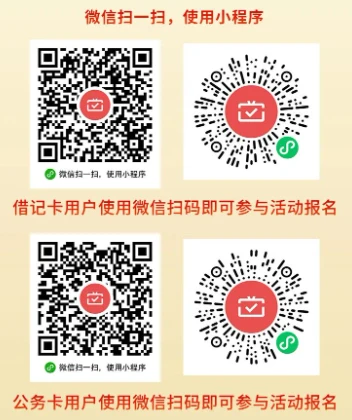 微信扫一扫，使用小程序

微信扫一扫，使用小程序

借记卡用户使用微信扫码即可参与活动报名

微信扫一扫，使用小程序

公务卡用户使用微信扫码即可参与活动报名